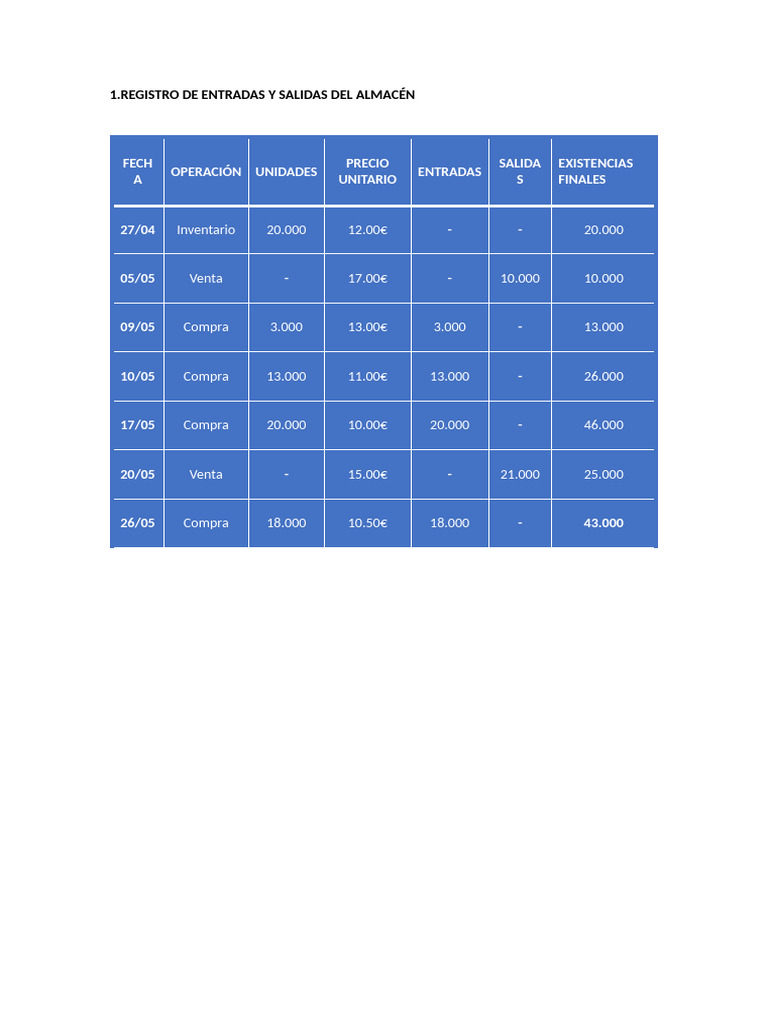 1.REGISTRO DE ENTRADAS Y SALIDAS DEL ALMACÉN

| FECHA | OPERACIÓN | UNIDADES | PRECIO UNITARIO | ENTRADAS | SALIDAS | EXISTENCIAS FINALES |
|---|---|---|---|---|---|---|
| 27/04 | Inventario | 20.000 | 12.00€ | - | - | 20.000 |
| 05/05 | Venta | - | 17.00€ | - | 10.000 | 10.000 |
| 09/05 | Compra | 3.000 | 13.00€ | 3.000 | - | 13.000 |
| 10/05 | Compra | 13.000 | 11.00€ | 13.000 | - | 26.000 |
| 17/05 | Compra | 20.000 | 10.00€ | 20.000 | - | 46.000 |
| 20/05 | Venta | - | 15.00€ | - | 21.000 | 25.000 |
| 26/05 | Compra | 18.000 | 10.50€ | 18.000 | - | 43.000 |